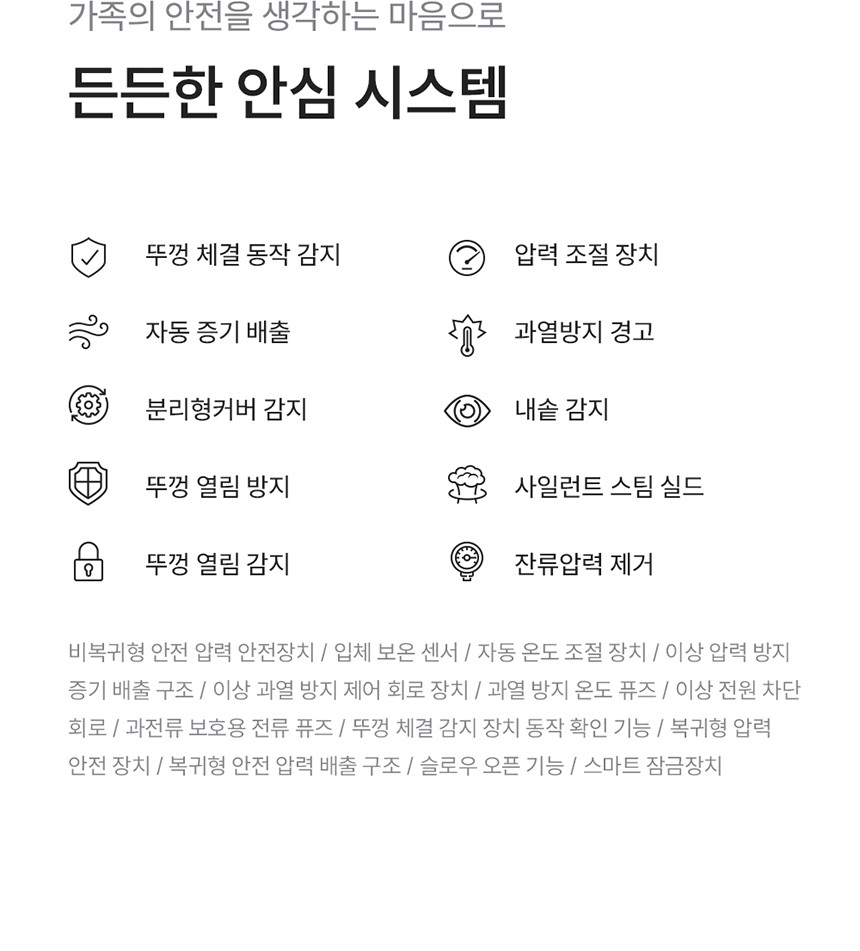 가족의 안전을 생각하는 마음으로

든든한 안심 시스템

뚜껑 체결 동작 감지

자동 증기 배출

분리형커버 감지

뚜껑 열림 방지

뚜껑 열림 감지

압력 조절 장치

과열방지 경고

내솥 감지

사일런트 스팀 실드

잔류압력 제거

비복귀형 안전 압력 안전장치 / 입체 보온 센서 / 자동 온도 조절 장치 / 이상 압력 방지 증기 배출 구조 / 이상 과열 방지 제어 회로 장치 / 과열 방지 온도 퓨즈 / 이상 전원 차단 회로 / 과전류 보호용 전류 퓨즈 / 뚜껑 체결 감지 장치 동작 확인 기능 / 복귀형 압력 안전 장치 / 복귀형 안전 압력 배출 구조 / 슬로우 오픈 기능 / 스마트 잠금장치